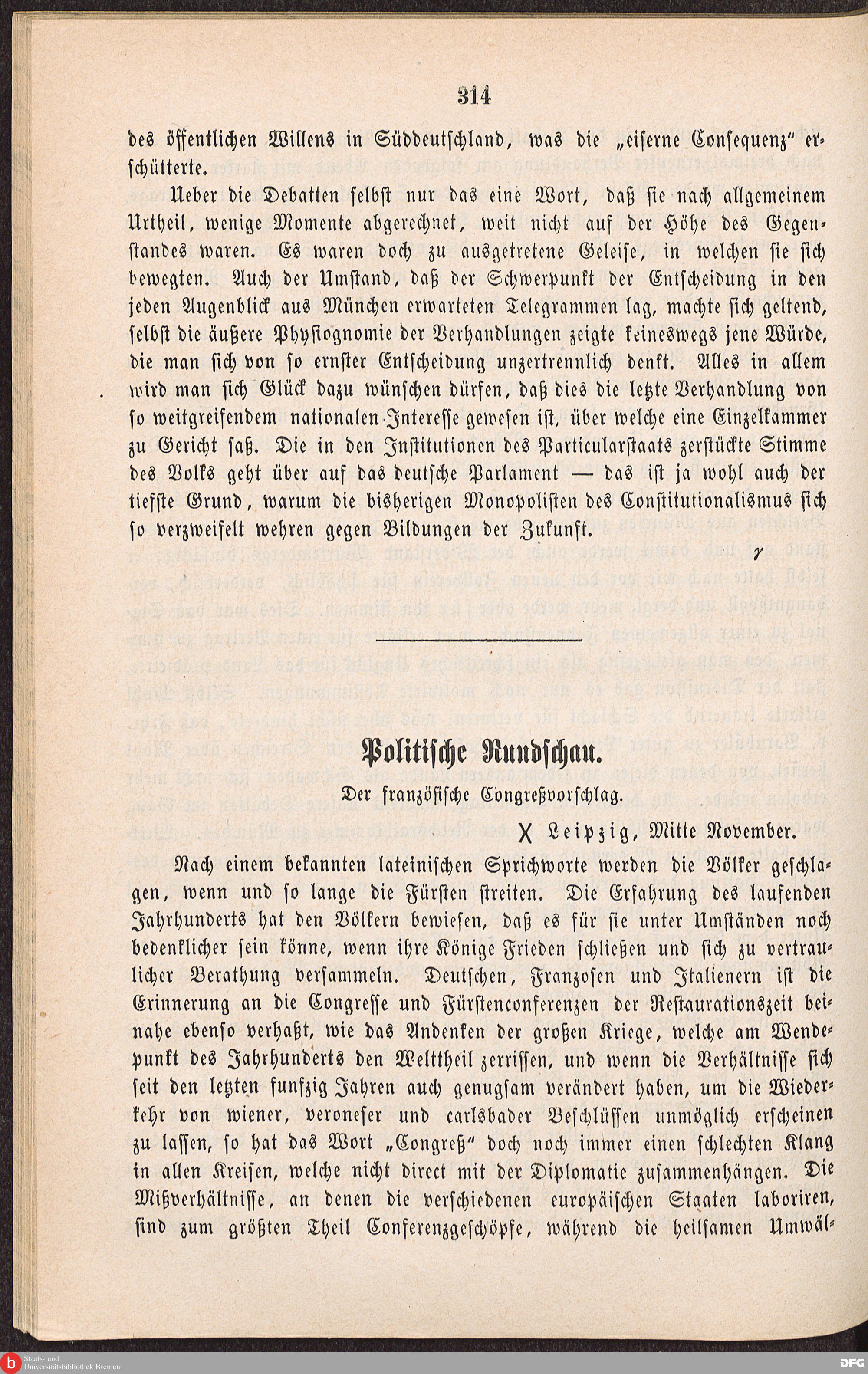 314

des öffentlichen Willens in Süddeutschland, was die „eiserne Consequenz" erschütterte.

Ueber die Debatten selbst nur das eine Wort, daß sie nach allgemeinem Urtheil, wenige Momente abgerechnet, weit nicht auf der Höhe des Gegenstandes waren. Es waren doch zu ausgetretene Geleise, in welchen sie sich bewegten. Auch der Umstand, daß der Schwerpunkt der Entscheidung in den jeden Augenblick aus München erwarteten Telegrammen lag, machte sich geltend, selbst die äußere Physiognomie der Verhandlungen zeigte keineswegs jene Würde, die man sich von so ernster Entscheidung unzertrennlich denkt. Alles in allem wird man sich Glück dazu wünschen dürfen, daß dies die letzte Verhandlung von so weitgreifendem nationalen Interesse gewesen ist, über welche eine Einzelkammer zu Gericht saß. Die in den Institutionen des Particularstaats zerstückte Stimme des Volks geht über auf das deutsche Parlament — das ist ja wohl auch der tiefste Grund, warum die bisherigen Monopolisten des Constitutionalismus sich so verzweifelt wehren gegen Bildungen der Zukunft.

γ

Politische Rundschau.

Der französische Congreßvorschlag.

X Leipzig, Mitte November.

Nach einem bekannten lateinischen Sprichworte werden die Völker geschlagen, wenn und so lange die Fürsten streiten. Die Erfahrung des laufenden Jahrhunderts hat den Völkern bewiesen, daß es für sie unter Umständen noch bedenklicher sein könne, wenn ihre Könige Frieden schließen und sich zu vertraulicher Berathung versammeln. Deutschen, Franzosen und Italienern ist die Erinnerung an die Congresse und Fürstenconferenzen der Restaurationszeit beinahe ebenso verhaßt, wie das Andenken der großen Kriege, welche am Wendepunkt des Jahrhunderts den Welttheil zerrissen, und wenn die Verhältnisse sich seit den letzten funfzig Jahren auch genugsam verändert haben, um die Wiederkehr von wiener, veroneser und carlsbader Beschlüssen unmöglich erscheinen zu lassen, so hat das Wort „Congreß" doch noch immer einen schlechten Klang in allen Kreisen, welche nicht direct mit der Diplomatie zusammenhängen. Die Mißverhältnisse, an denen die verschiedenen europäischen Staaten laboriren, sind zum größten Theil Conferenzgeschöpfe, während die heilsamen Umwäl-

Staats- und Universitätsbibliothek Bremen

DFG